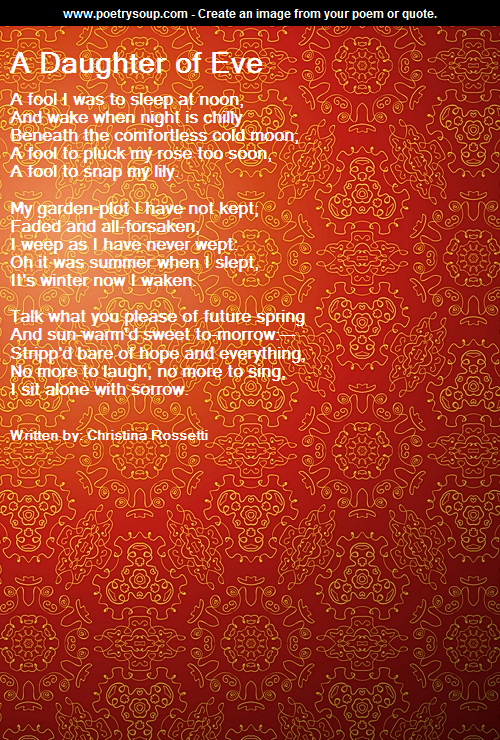 www.poetrysoup.com - Create an image from your poem or quote.

A Daughter of Eve

A fool I was to sleep at noon,
And wake when night is chilly
Beneath the comfortless cold moon;
A fool to pluck my rose too soon,
A fool to snap my lily.

My garden-plot I have not kept;
Faded and all-forsaken,
I weep as I have never wept:
Oh it was summer when I slept,
It's winter now I waken.

Talk what you please of future spring
And sun-warm'd sweet to-morrow:—
Stripp'd bare of hope and everything,
No more to laugh, no more to sing,
I sit alone with sorrow.

Written by: Christina Rossetti